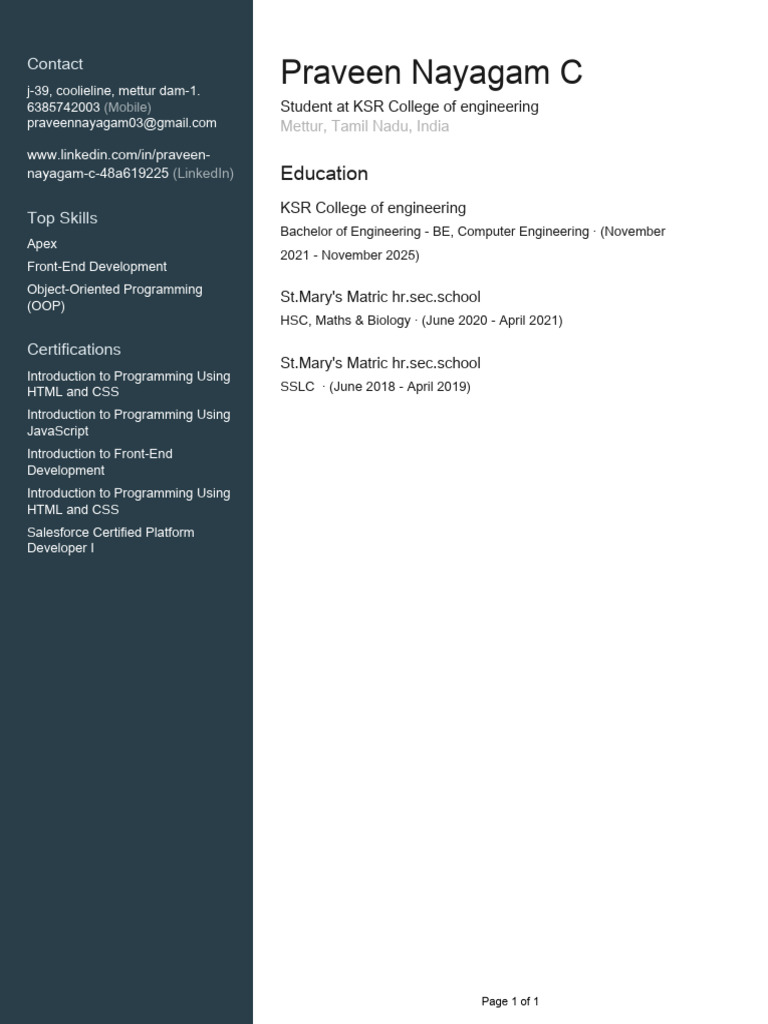 Contact
j-39, coolieline, mettur dam-1.
6385742003 (Mobile)
praveennayagam03@gmail.com

www.linkedin.com/in/praveen-nayagam-c-48a619225 (LinkedIn)

Top Skills
Apex
Front-End Development
Object-Oriented Programming (OOP)

Certifications
Introduction to Programming Using HTML and CSS
Introduction to Programming Using JavaScript
Introduction to Front-End Development
Introduction to Programming Using HTML and CSS
Salesforce Certified Platform Developer I

Praveen Nayagam C
Student at KSR College of engineering
Mettur, Tamil Nadu, India

Education
KSR College of engineering
Bachelor of Engineering - BE, Computer Engineering · (November 2021 - November 2025)

St.Mary's Matric hr.sec.school
HSC, Maths & Biology · (June 2020 - April 2021)

St.Mary's Matric hr.sec.school
SSLC · (June 2018 - April 2019)

Page 1 of 1